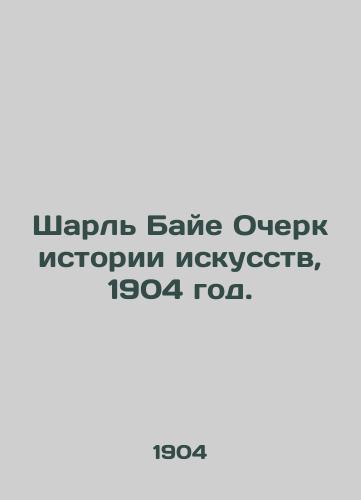 Шарль Байе Очерк истории искусств, 1904 год.

1904